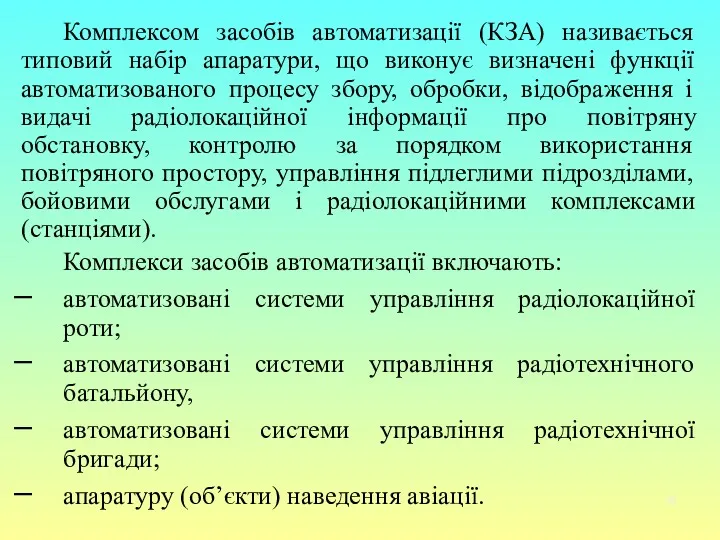 Комплексом засобів автоматизації (КЗА) називається типовий набір апаратури, що виконує визначені функції автоматизованого процесу збору, обробки, відображення і видачі радіолокаційної інформації про повітряну обстановку, контролю за порядком використання повітряного простору, управління підлеглими підрозділами, бойовими обслугами і радіолокаційними комплексами (станціями).

Комплекси засобів автоматизації включають:

– автоматизовані системи управління радіолокаційної роти;

– автоматизовані системи управління радіотехнічного батальйону,

– автоматизовані системи управління радіотехнічної бригади;

– апаратуру (об’єкти) наведення авіації.